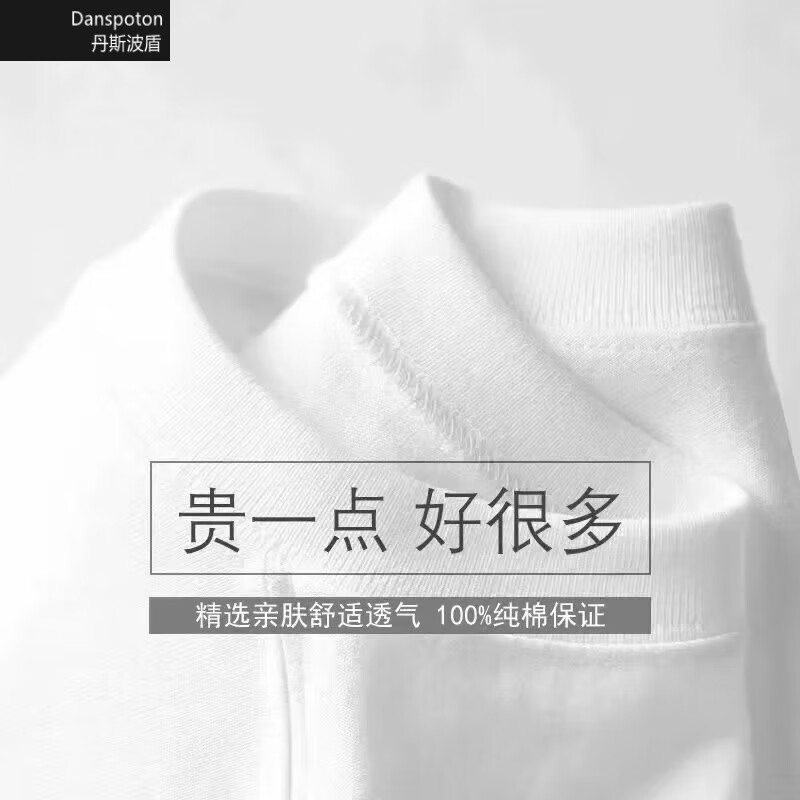 Danspoton
丹斯波盾

贵一点 好很多

精选亲肤舒适透气 100%纯棉保证